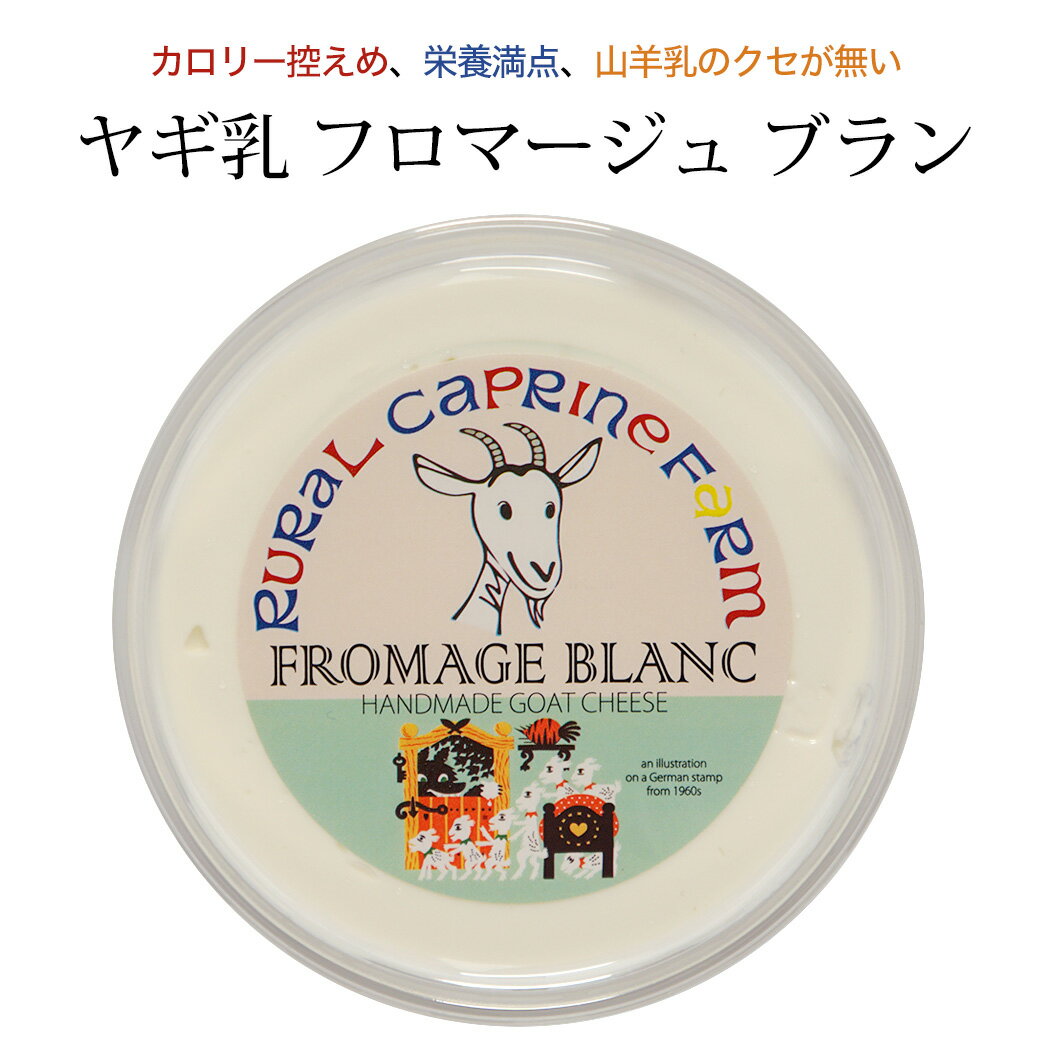 カロリー控えめ、栄養満点、山羊乳のクセが無い

ヤギ乳 フロマージュ ブラン

RURAL CAPRINE FARM

FROMAGE BLANC
HANDMADE GOAT CHEESE

an illustration on a German stamp from 1960s